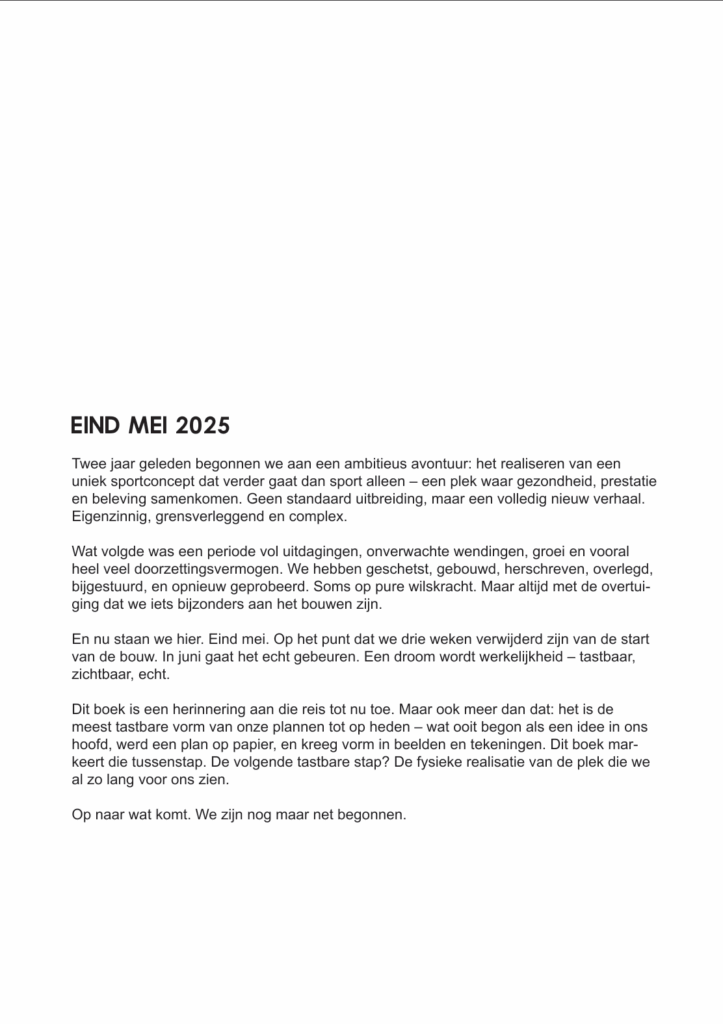 EIND MEI 2025

Twee jaar geleden begonnen we aan een ambitieus avontuur: het realiseren van een uniek sportconcept dat verder gaat dan sport alleen – een plek waar gezondheid, prestatie en beleving samenkomen. Geen standaard uitbreiding, maar een volledig nieuw verhaal. Eigenzinnig, grensverleggend en complex.

Wat volgde was een periode vol uitdagingen, onverwachte wendingen, groei en vooral heel veel doorzettingsvermogen. We hebben geschetst, gebouwd, herschreven, overlegd, bijgestuurd, en opnieuw geprobeerd. Soms op pure wilskracht. Maar altijd met de overtuiging dat we iets bijzonders aan het bouwen zijn.

En nu staan we hier. Eind mei. Op het punt dat we drie weken verwijderd zijn van de start van de bouw. In juni gaat het echt gebeuren. Een droom wordt werkelijkheid – tastbaar, zichtbaar, echt.

Dit boek is een herinnering aan die reis tot nu toe. Maar ook meer dan dat: het is de meest tastbare vorm van onze plannen tot op heden – wat ooit begon als een idee in ons hoofd, werd een plan op papier, en kreeg vorm in beelden en tekeningen. Dit boek markeert die tussenstap. De volgende tastbare stap? De fysieke realisatie van de plek die we al zo lang voor ons zien.

Op naar wat komt. We zijn nog maar net begonnen.